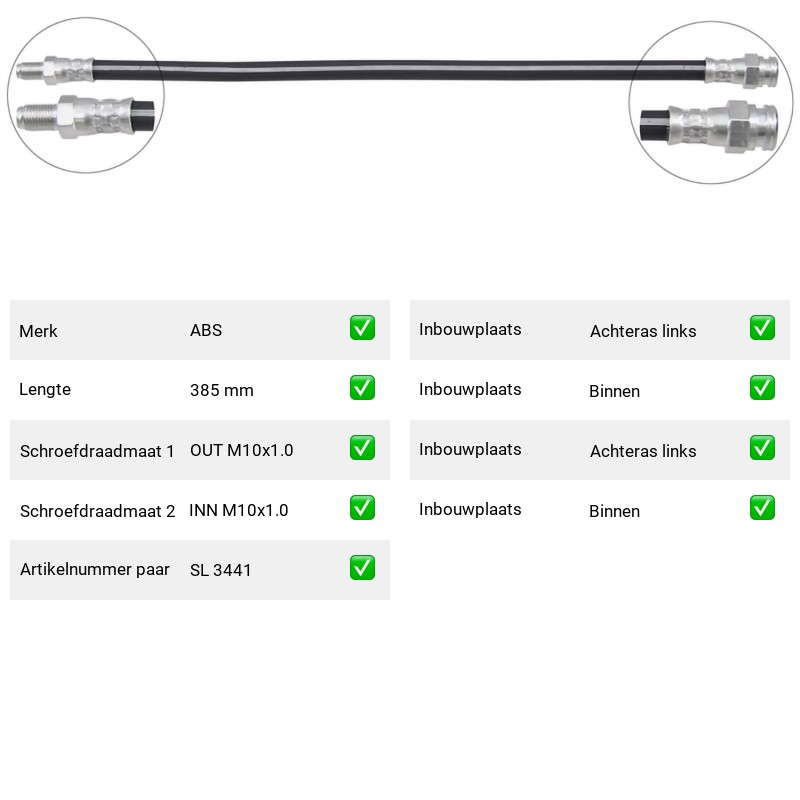 | Merk | ABS | ✅ |
|---|---|---|
| Lengte | 385 mm | ✅ |
| Schroefdraadmaat 1 | OUT M10x1.0 | ✅ |
| Schroefdraadmaat 2 | INN M10x1.0 | ✅ |
| Artikelnummer paar | SL 3441 | ✅ |

| Inbouwplaats | Achteras links | ✅ |
|---|---|---|
| Inbouwplaats | Binnen | ✅ |
| Inbouwplaats | Achteras links | ✅ |
| Inbouwplaats | Binnen | ✅ |